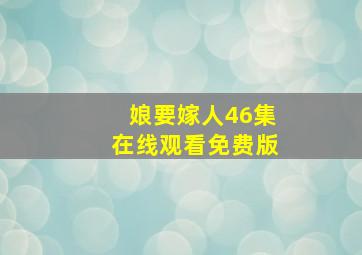 娘要嫁人46集
在线观看免费版